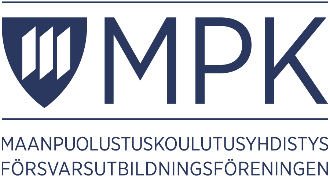 MPK

MAANPUOLUSTUSKOULUTUSYHDISTYS
FÖRSVARSUTBILDNINGSFÖRENINGEN